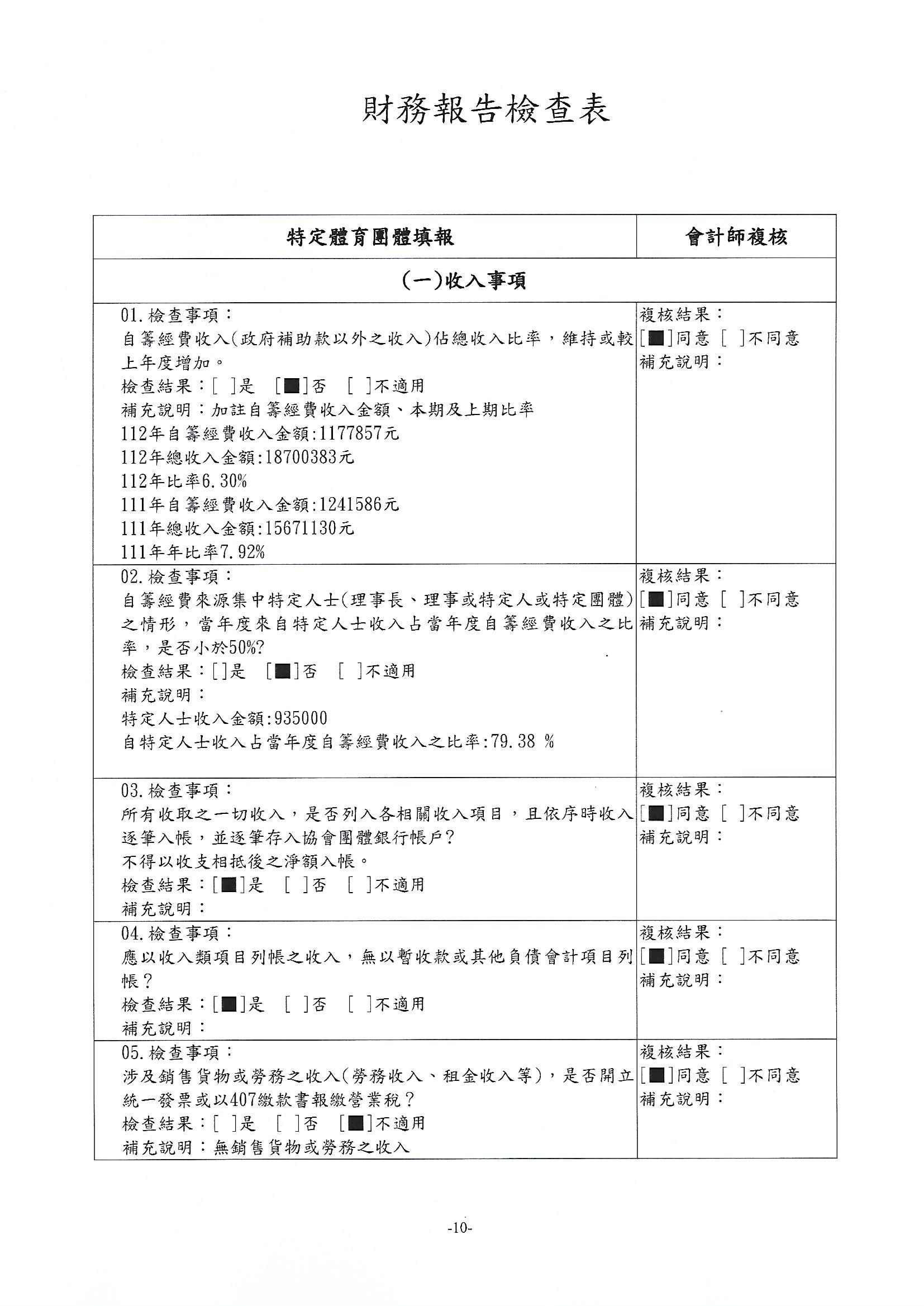 財務報告檢查表

| 特定體育團體填報 | 會計師複核 |
|---|---|
| (一)收入事項 | |
| 01.檢查事項：<br>自籌經費收入(政府補助款以外之收入)佔總收入比率，維持或較上年度增加。<br>檢查結果：[ ]是 [■]否 [ ]不適用<br>補充說明：加註自籌經費收入金額、本期及上期比率<br>112年自籌經費收入金額:1177857元<br>112年總收入金額:18700383元<br>112年比率6.30%<br>111年自籌經費收入金額:1241586元<br>111年總收入金額:15671130元<br>111年年比率7.92% | 複核結果：<br>[■]同意 [ ]不同意<br>補充說明： |
| 02.檢查事項：<br>自籌經費來源集中特定人士(理事長、理事或特定人或特定團體)之情形，當年度來自特定人士收入占當年度自籌經費收入之比率，是否小於50%?<br>檢查結果：[]是 [■]否 [ ]不適用<br>補充說明：<br>特定人士收入金額:935000<br>自特定人士收入占當年度自籌經費收入之比率:79.38 % | 複核結果：<br>[■]同意 [ ]不同意<br>補充說明： |
| 03.檢查事項：<br>所有收取之一切收入，是否列入各相關收入項目，且依序時收入逐筆入帳，並逐筆存入協會團體銀行帳戶?<br>不得以收支相抵後之淨額入帳。<br>檢查結果：[■]是 [ ]否 [ ]不適用<br>補充說明： | 複核結果：<br>[■]同意 [ ]不同意<br>補充說明： |
| 04.檢查事項：<br>應以收入類項目列帳之收入，無以暫收款或其他負債會計項目列帳？<br>檢查結果：[■]是 [ ]否 [ ]不適用<br>補充說明： | 複核結果：<br>[■]同意 [ ]不同意<br>補充說明： |
| 05.檢查事項：<br>涉及銷售貨物或勞務之收入(勞務收入、租金收入等)，是否開立統一發票或以407繳款書報繳營業稅？<br>檢查結果：[ ]是 [ ]否 [■]不適用<br>補充說明：無銷售貨物或勞務之收入 | 複核結果：<br>[■]同意 [ ]不同意<br>補充說明： |

-10-